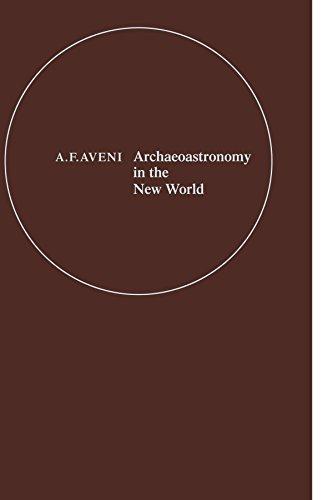 A.F.AVENI

Archaeoastronomy in the New World